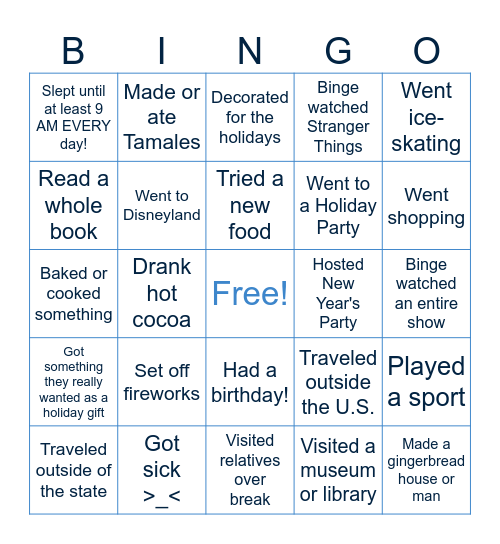 | B | I | N | G | O |
|---|---|---|---|---|
| Slept until at least 9 AM EVERY day! | Made or ate Tamales | Decorated for the holidays | Binge watched Stranger Things | Went ice-skating |
| Read a whole book | Went to Disneyland | Tried a new food | Went to a Holiday Party | Went shopping |
| Baked or cooked something | Drank hot cocoa | Free! | Hosted New Year's Party | Binge watched an entire show |
| Got something they really wanted as a holiday gift | Set off fireworks | Had a birthday! | Traveled outside the U.S. | Played a sport |
| Traveled outside of the state | Got sick >_< | Visited relatives over break | Visited a museum or library | Made a gingerbread house or man |